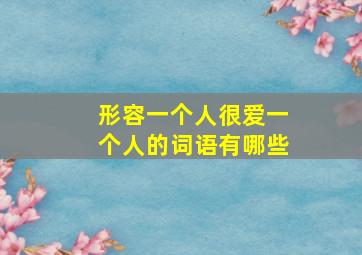 形容一个人很爱一个人的词语有哪些